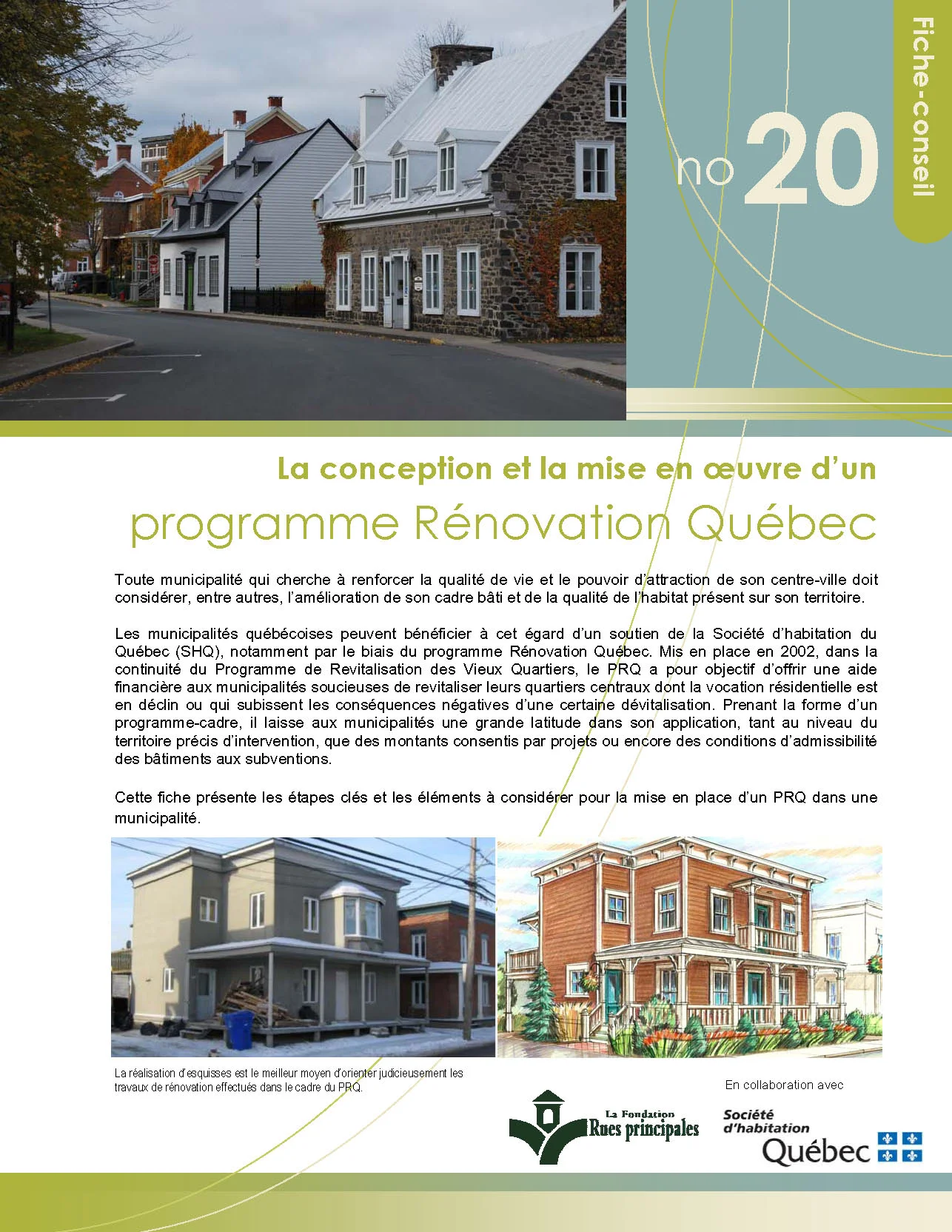 Fiche-conseil

no 20

La conception et la mise en œuvre d'un
programme Rénovation Québec

Toute municipalité qui cherche à renforcer la qualité de vie et le pouvoir d'attraction de son centre-ville doit considérer, entre autres, l'amélioration de son cadre bâti et de la qualité de l'habitat présent sur son territoire.

Les municipalités québécoises peuvent bénéficier à cet égard d'un soutien de la Société d'habitation du Québec (SHQ), notamment par le biais du programme Rénovation Québec. Mis en place en 2002, dans la continuité du Programme de Revitalisation des Vieux Quartiers, le PRQ a pour objectif d'offrir une aide financière aux municipalités soucieuses de revitaliser leurs quartiers centraux dont la vocation résidentielle est en déclin ou qui subissent les conséquences négatives d'une certaine dévitalisation. Prenant la forme d'un programme-cadre, il laisse aux municipalités une grande latitude dans son application, tant au niveau du territoire précis d'intervention, que des montants consentis par projets ou encore des conditions d'admissibilité des bâtiments aux subventions.

Cette fiche présente les étapes clés et les éléments à considérer pour la mise en place d'un PRQ dans une municipalité.

La réalisation d'esquisses est le meilleur moyen d'orienter judicieusement les travaux de rénovation effectués dans le cadre du PRQ.

En collaboration avec

La Fondation Rues principales

Société d'habitation Québec